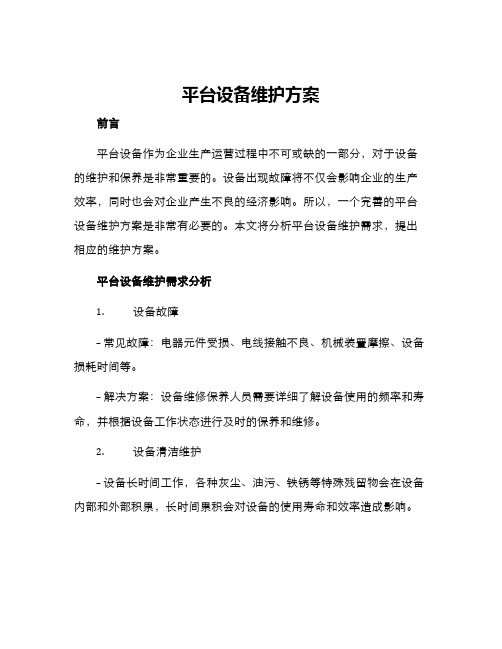 平台设备维护方案

前言

平台设备作为企业生产运营过程中不可或缺的一部分，对于设备的维护和保养是非常重要的。设备出现故障将不仅会影响企业的生产效率，同时也会对企业产生不良的经济影响。所以，一个完善的平台设备维护方案是非常有必要的。本文将分析平台设备维护需求，提出相应的维护方案。

平台设备维护需求分析

1. 设备故障

- 常见故障：电器元件受损、电线接触不良、机械装置摩擦、设备损耗时间等。

- 解决方案：设备维修保养人员需要详细了解设备使用的频率和寿命，并根据设备工作状态进行及时的保养和维修。

2. 设备清洁维护

- 设备长时间工作，各种灰尘、油污、铁锈等特殊残留物会在设备内部和外部积累，长时间累积会对设备的使用寿命和效率造成影响。